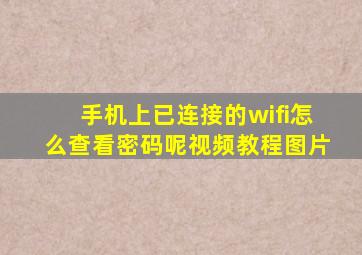 手机上已连接的wifi怎么查看密码呢视频教程图片